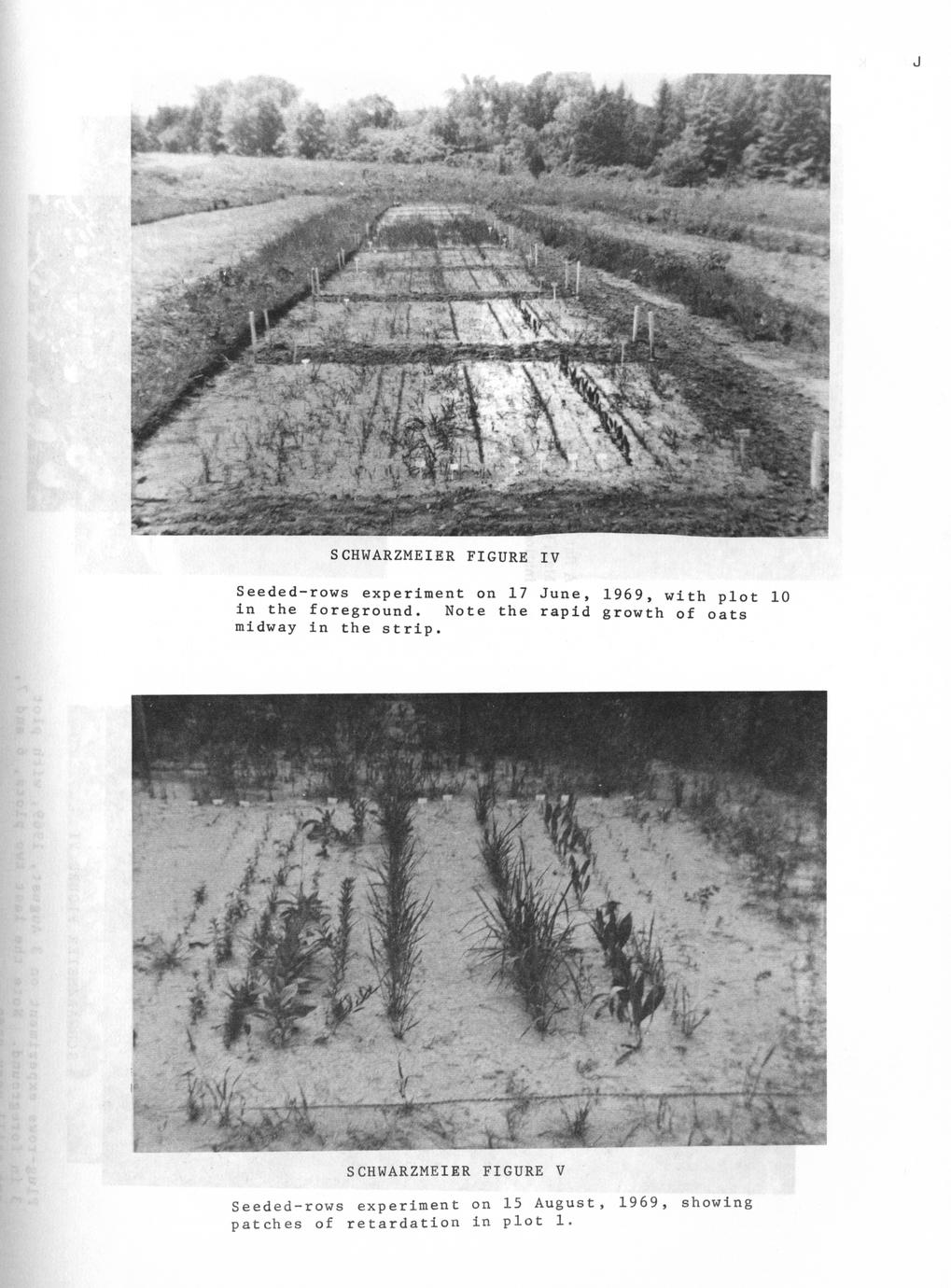 J

SCHWARZMEIER FIGURE IV

Seeded-rows experiment on 17 June, 1969, with plot 10 in the foreground. Note the rapid growth of oats midway in the strip.

SCHWARZMEIER FIGURE V

Seeded-rows experiment on 15 August, 1969, showing patches of retardation in plot 1.